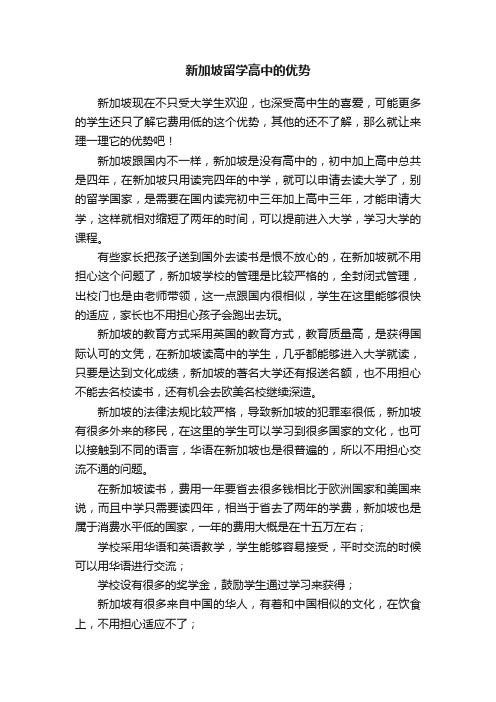 新加坡留学高中的优势

新加坡现在不只受大学生欢迎，也深受高中生的喜爱，可能更多的学生还只了解它费用低的这个优势，其他的还不了解，那么就让来理一理它的优势吧！

新加坡跟国内不一样，新加坡是没有高中的，初中加上高中总共是四年，在新加坡只用读完四年的中学，就可以申请去读大学了，别的留学国家，是需要在国内读完初中三年加上高中三年，才能申请大学，这样就相对缩短了两年的时间，可以提前进入大学，学习大学的课程。

有些家长把孩子送到国外去读书是很不放心的，在新加坡就不用担心这个问题了，新加坡学校的管理是比较严格的，全封闭式管理，出校门也是由老师带领，这一点跟国内很相似，学生在这里能够很快的适应，家长也不用担心孩子会跑出去玩。

新加坡的教育方式采用英国的教育方式，教育质量高，是获得国际认可的文凭，在新加坡读高中的学生，几乎都能够进入大学就读，只要是达到文化成绩，新加坡的著名大学还有报送名额，也不用担心不能去名校读书，还有机会去欧美名校继续深造。

新加坡的法律法规比较严格，导致新加坡的犯罪率很低，新加坡有很多外来的移民，在这里的学生可以学习到很多国家的文化，也可以接触到不同的语言，华语在新加坡也是很普遍的，所以不用担心交流不通的问题。

在新加坡读书，费用一年要省去很多钱相比于欧洲国家和美国来说，而且中学只需要读四年，相当于省去了两年的学费，新加坡也是属于消费水平低的国家，一年的费用大概是在十五万左右；

学校采用华语和英语教学，学生能够容易接受，平时交流的时候可以用华语进行交流；

学校设有很多的奖学金，鼓励学生通过学习来获得；

新加坡有很多来自中国的华人，有着和中国相似的文化，在饮食上，不用担心适应不了；